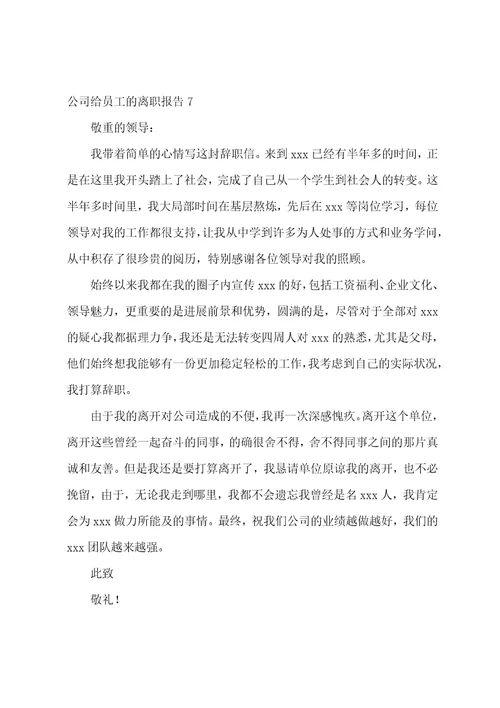 公司给员工的离职报告 7

敬重的领导：

我带着简单的心情写这封辞职信。来到 xxx 已经有半年多的时间，正是在这里我开头踏上了社会，完成了自己从一个学生到社会人的转变。这半年多时间里，我大局部时间在基层熬炼，先后在 xxx 等岗位学习，每位领导对我的工作都很支持，让我从中学到许多为人处事的方式和业务学问，从中积存了很珍贵的阅历，特别感谢各位领导对我的照顾。

始终以来我都在我的圈子内宣传 xxx 的好，包括工资福利、企业文化、领导魅力，更重要的是进展前景和优势，圆满的是，尽管对于全部对 xxx 的疑心我都据理力争，我还是无法转变四周人对 xxx 的熟悉，尤其是父母，他们始终想我能够有一份更加稳定轻松的工作，我考虑到自己的实际状况，我打算辞职。

由于我的离开对公司造成的不便，我再一次深感愧疚。离开这个单位，离开这些曾经一起奋斗的同事，的确很舍不得，舍不得同事之间的那片真诚和友善。但是我还是要打算离开了，我恳请单位原谅我的离开，也不必挽留，由于，无论我走到哪里，我都不会遗忘我曾经是名 xxx 人，我肯定会为 xxx 做力所能及的事情。最终，祝我们公司的业绩越做越好，我们的 xxx 团队越来越强。

此致

敬礼！